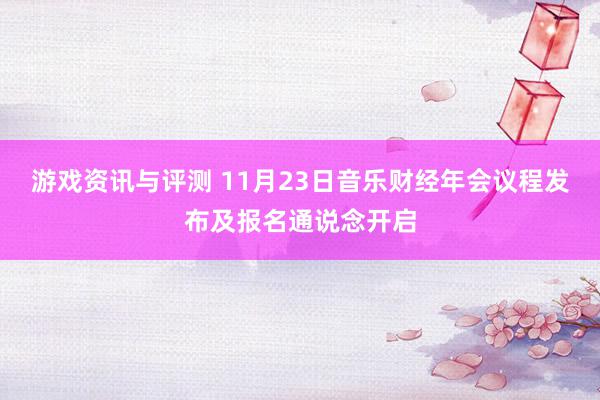 游戏资讯与评测 11月23日音乐财经年会议程发布及报名通说念开启